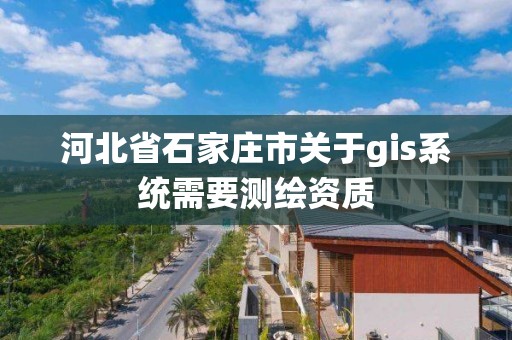 河北省石家庄市关于gis系统需要测绘资质